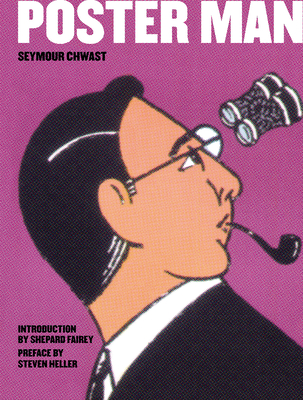 POSTER MAN

SEYMOUR CHWAST

INTRODUCTION BY SHEPARD FAIREY

PREFACE BY STEVEN HELLER